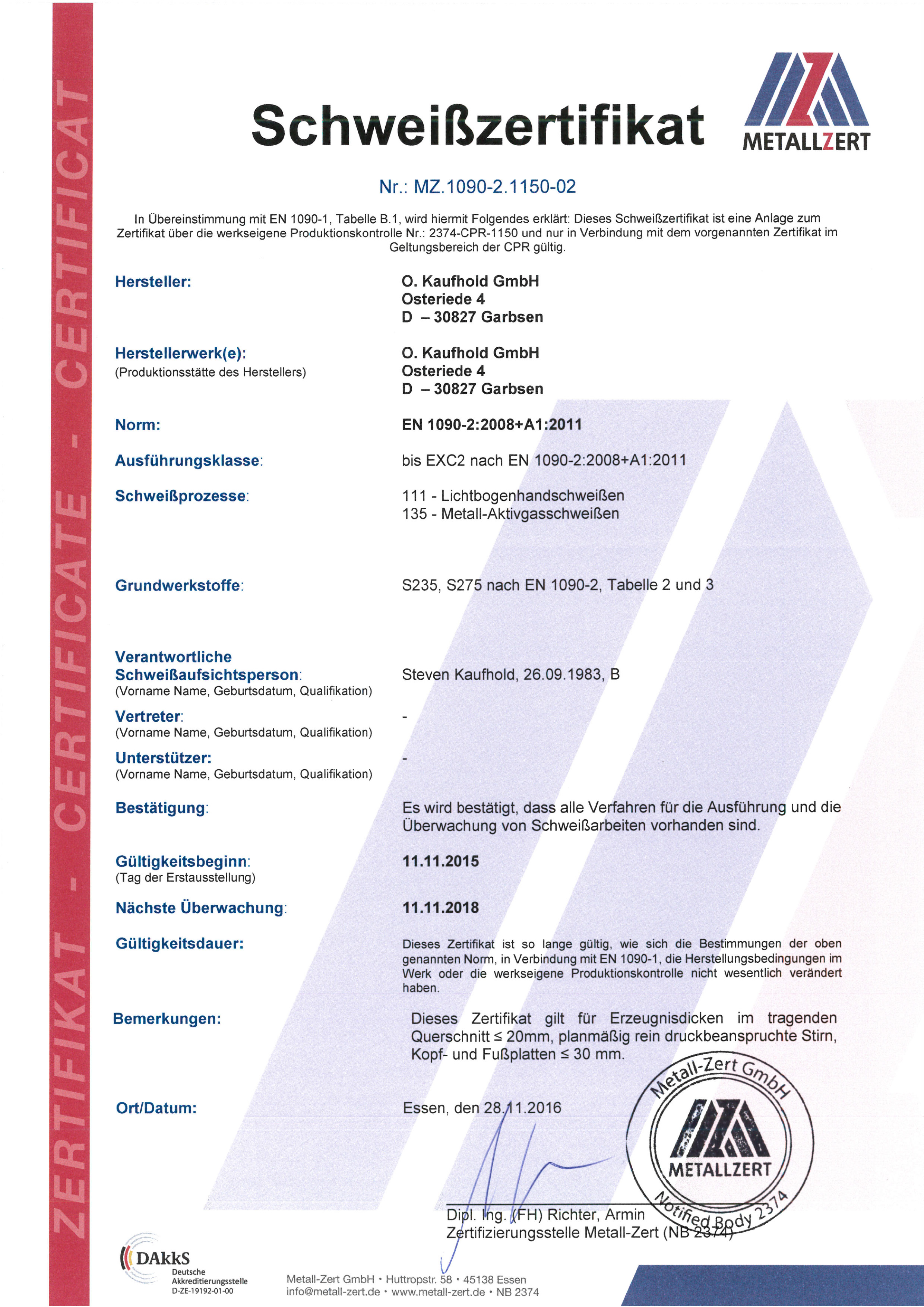 ZERTIFIKAT - CERTIFICATE - CERTIFICAT

Schweißzertifikat

METALLZERT

Nr.: MZ.1090-2.1150-02

In Übereinstimmung mit EN 1090-1, Tabelle B.1, wird hiermit Folgendes erklärt: Dieses Schweißzertifikat ist eine Anlage zum Zertifikat über die werkseigene Produktionskontrolle Nr.: 2374-CPR-1150 und nur in Verbindung mit dem vorgenannten Zertifikat im Geltungsbereich der CPR gültig.

Hersteller:
O. Kaufhold GmbH
Osteriede 4
D – 30827 Garbsen

Herstellerwerk(e):
(Produktionsstätte des Herstellers)
O. Kaufhold GmbH
Osteriede 4
D – 30827 Garbsen

Norm:
EN 1090-2:2008+A1:2011

Ausführungsklasse:
bis EXC2 nach EN 1090-2:2008+A1:2011

Schweißprozesse:
111 - Lichtbogenhandschweißen
135 - Metall-Aktivgasschweißen

Grundwerkstoffe:
S235, S275 nach EN 1090-2, Tabelle 2 und 3

Verantwortliche Schweißaufsichtsperson:
(Vorname Name, Geburtsdatum, Qualifikation)
Steven Kaufhold, 26.09.1983, B

Vertreter:
(Vorname Name, Geburtsdatum, Qualifikation)
-

Unterstützer:
(Vorname Name, Geburtsdatum, Qualifikation)
-

Bestätigung:
Es wird bestätigt, dass alle Verfahren für die Ausführung und die Überwachung von Schweißarbeiten vorhanden sind.

Gültigkeitsbeginn:
(Tag der Erstausstellung)
11.11.2015

Nächste Überwachung:
11.11.2018

Gültigkeitsdauer:
Dieses Zertifikat ist so lange gültig, wie sich die Bestimmungen der oben genannten Norm, in Verbindung mit EN 1090-1, die Herstellungsbedingungen im Werk oder die werkseigene Produktionskontrolle nicht wesentlich verändert haben.

Bemerkungen:
Dieses Zertifikat gilt für Erzeugnisdicken im tragenden Querschnitt ≤ 20mm, planmäßig rein druckbeanspruchte Stirn, Kopf- und Fußplatten ≤ 30 mm.

Ort/Datum:
Essen, den 28.11.2016

Metall-Zert GmbH
METALLZERT
Notified Body 2374

Dipl. Ing. (FH) Richter, Armin
Zertifizierungsstelle Metall-Zert (NB 2374)

DAkkS
Deutsche Akkreditierungsstelle
D-ZE-19192-01-00

Metall-Zert GmbH • Huttropstr. 58 • 45138 Essen
info@metall-zert.de • www.metall-zert.de • NB 2374